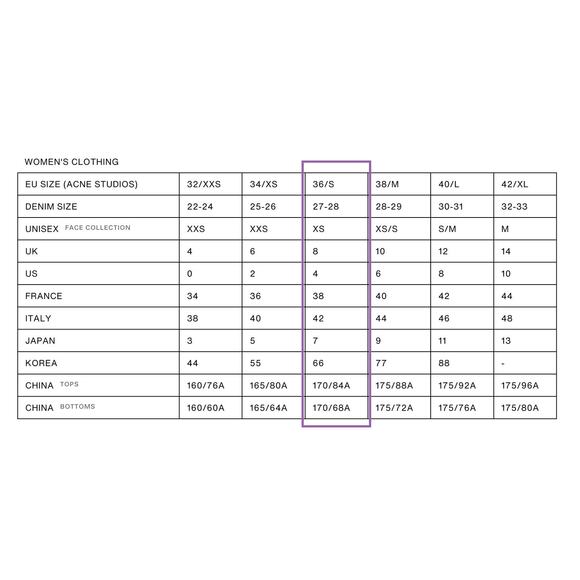 WOMEN'S CLOTHING

| EU SIZE (ACNE STUDIOS) | 32/XXS | 34/XS | 36/S | 38/M | 40/L | 42/XL |
|---|---|---|---|---|---|---|
| DENIM SIZE | 22-24 | 25-26 | 27-28 | 28-29 | 30-31 | 32-33 |
| UNISEX FACE COLLECTION | XXS | XXS | XS | XS/S | S/M | M |
| UK | 4 | 6 | 8 | 10 | 12 | 14 |
| US | 0 | 2 | 4 | 6 | 8 | 10 |
| FRANCE | 34 | 36 | 38 | 40 | 42 | 44 |
| ITALY | 38 | 40 | 42 | 44 | 46 | 48 |
| JAPAN | 3 | 5 | 7 | 9 | 11 | 13 |
| KOREA | 44 | 55 | 66 | 77 | 88 | - |
| CHINA TOPS | 160/76A | 165/80A | 170/84A | 175/88A | 175/92A | 175/96A |
| CHINA BOTTOMS | 160/60A | 165/64A | 170/68A | 175/72A | 175/76A | 175/80A |